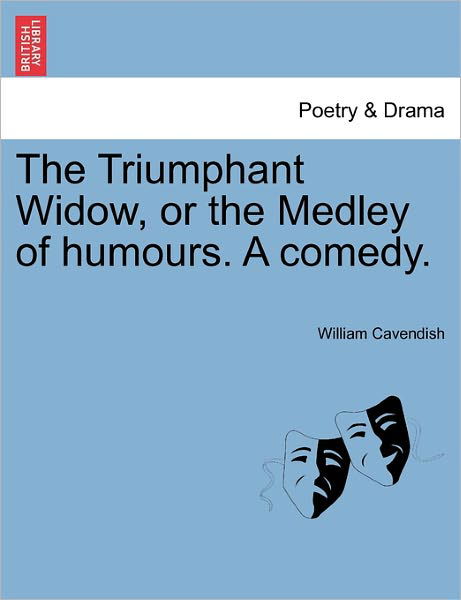 BRITISH LIBRARY

Poetry & Drama

The Triumphant Widow, or the Medley of humours. A comedy.

William Cavendish